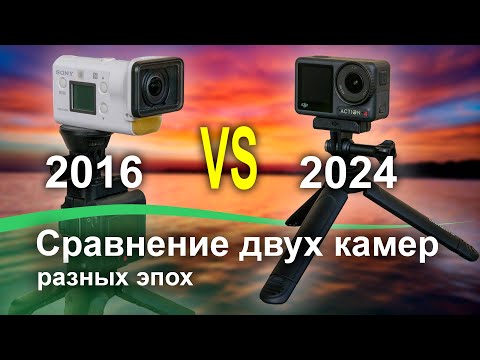 SONY

ACTION 4

2016

VS

2024

Сравнение двух камер
разных эпох